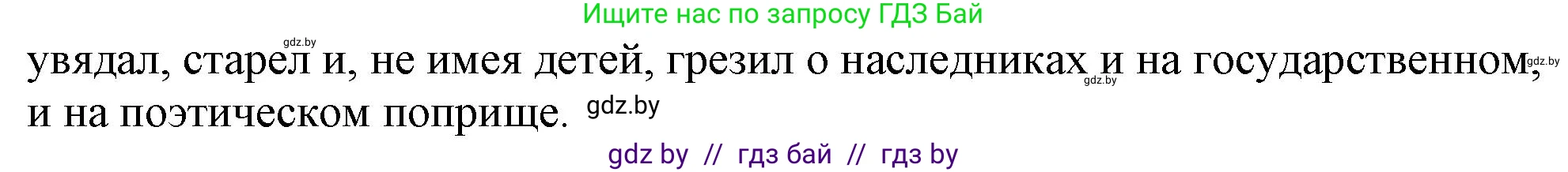 Ищите нас по запросу ГДЗ Бай

gdz.by

увядал, старел и, не имея детей, грезил о наследниках и на государственном, и на поэтическом поприще. gdz.by

gdz.by

gdz.by

gdz by // гдз бай // гдз by